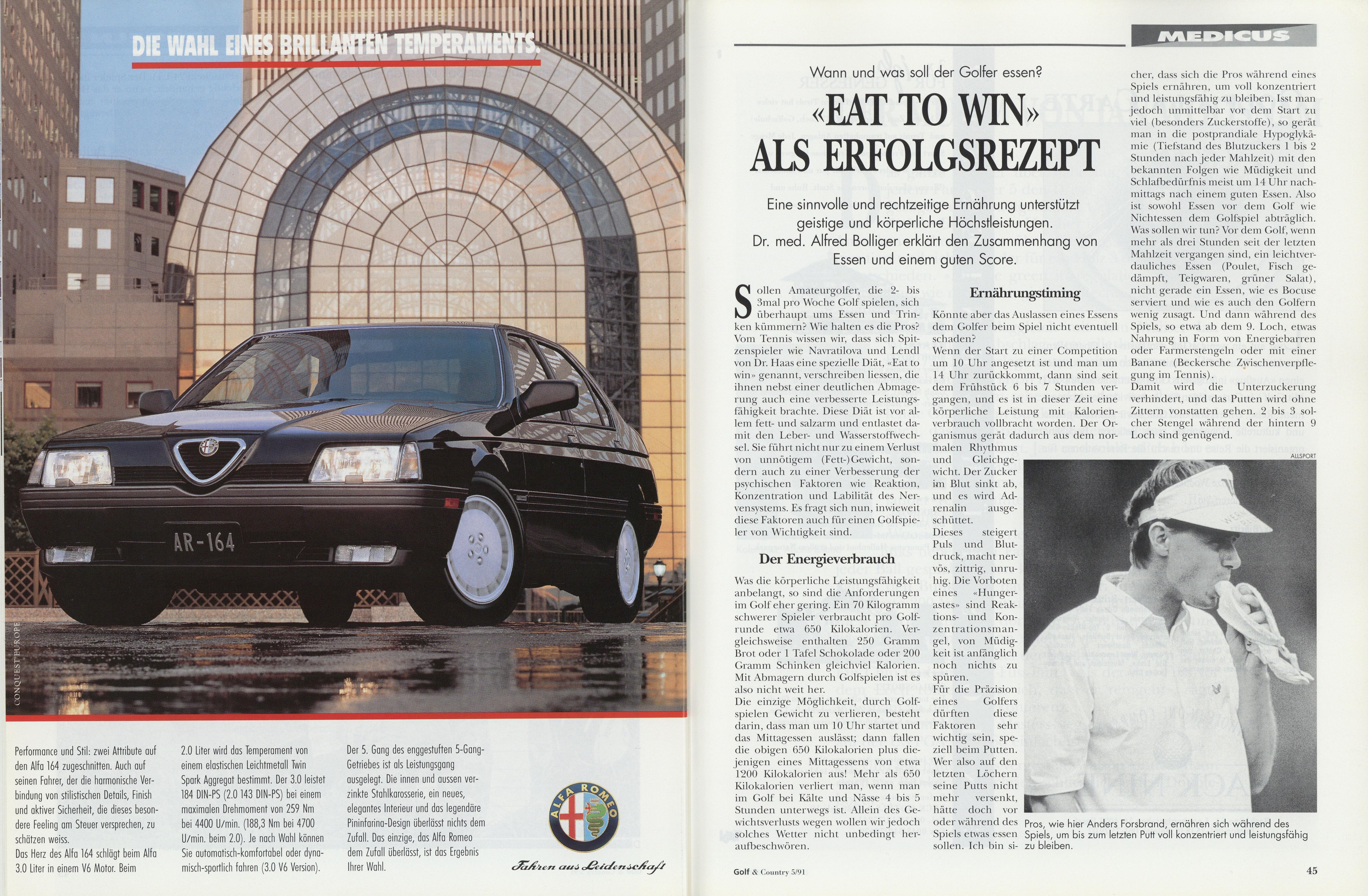 DIE WAHL EINES BRILLANTEN TEMPERAMENTS.

AR-164

CONQUEST EUROPE

Performance und Stil: zwei Attribute auf den Alfa 164 zugeschnitten. Auch auf seinen Fahrer, der die harmonische Verbindung von stilistischen Details, Finish und aktiver Sicherheit, die dieses besondere Feeling am Steuer versprechen, zu schätzen weiss.
Das Herz des Alfa 164 schlägt beim Alfa 3.0 Liter in einem V6 Motor. Beim

2.0 Liter wird das Temperament von einem elastischen Leichtmetall Twin Spark Aggregat bestimmt. Der 3.0 leistet 184 DIN-PS (2.0 143 DIN-PS) bei einem maximalen Drehmoment von 259 Nm bei 4400 U/min. (188,3 Nm bei 4700 U/min. beim 2.0). Je nach Wahl können Sie automatisch-komfortabel oder dynamisch-sportlich fahren (3.0 V6 Version).

Der 5. Gang des enggestuften 5-Gang-Getriebes ist als Leistungsgang ausgelegt. Die innen und aussen verzinkte Stahlkarosserie, ein neues, elegantes Interieur und das legendäre Pininfarina-Design überlässt nichts dem Zufall. Das einzige, das Alfa Romeo dem Zufall überlässt, ist das Ergebnis Ihrer Wahl.

ALFA ROMEO

Fahren aus Leidenschaft

MEDICUS

Wann und was soll der Golfer essen?

«EAT TO WIN» ALS ERFOLGSREZEPT

Eine sinnvolle und rechtzeitige Ernährung unterstützt geistige und körperliche Höchstleistungen. Dr. med. Alfred Bolliger erklärt den Zusammenhang von Essen und einem guten Score.

Sollen Amateurgolfer, die 2- bis 3mal pro Woche Golf spielen, sich überhaupt ums Essen und Trinken kümmern? Wie halten es die Pros? Vom Tennis wissen wir, dass sich Spitzenspieler wie Navratilova und Lendl von Dr. Haas eine spezielle Diät, «Eat to win» genannt, verschreiben liessen, die ihnen nebst einer deutlichen Abmagerung auch eine verbesserte Leistungsfähigkeit brachte. Diese Diät ist vor allem fett- und salzarm und entlastet damit den Leber- und Wasserstoffwechsel. Sie führt nicht nur zu einem Verlust von unnötigem (Fett-)Gewicht, sondern auch zu einer Verbesserung der psychischen Faktoren wie Reaktion, Konzentration und Labilität des Nervensystems. Es fragt sich nun, inwieweit diese Faktoren auch für einen Golfspieler von Wichtigkeit sind.

Der Energieverbrauch

Was die körperliche Leistungsfähigkeit anbelangt, so sind die Anforderungen im Golf eher gering. Ein 70 Kilogramm schwerer Spieler verbraucht pro Golfrunde etwa 650 Kilokalorien. Vergleichsweise enthalten 250 Gramm Brot oder 1 Tafel Schokolade oder 200 Gramm Schinken gleichviel Kalorien. Mit Abmagern durch Golfspielen ist es also nicht weit her.
Die einzige Möglichkeit, durch Golfspielen Gewicht zu verlieren, besteht darin, dass man um 10 Uhr startet und das Mittagessen auslässt; dann fallen die obigen 650 Kilokalorien plus diejenigen eines Mittagessens von etwa 1200 Kilokalorien aus! Mehr als 650 Kilokalorien verliert man, wenn man im Golf bei Kälte und Nässe 4 bis 5 Stunden unterwegs ist. Allein des Gewichtsverlusts wegen wollen wir jedoch solches Wetter nicht unbedingt heraufbeschwören.

Ernährungstiming

Könnte aber das Auslassen eines Essens dem Golfer beim Spiel nicht eventuell schaden?
Wenn der Start zu einer Competition um 10 Uhr angesetzt ist und man um 14 Uhr zurückkommt, dann sind seit dem Frühstück 6 bis 7 Stunden vergangen, und es ist in dieser Zeit eine körperliche Leistung mit Kalorienverbrauch vollbracht worden. Der Organismus gerät dadurch aus dem normalen Rhythmus und Gleichgewicht. Der Zucker im Blut sinkt ab, und es wird Adrenalin ausgeschüttet.
Dieses steigert Puls und Blutdruck, macht nervös, zittrig, unruhig. Die Vorboten eines «Hungerastes» sind Reaktions- und Konzentrationsmangel, von Müdigkeit ist anfänglich noch nichts zu spüren.
Für die Präzision eines Golfers dürften diese Faktoren sehr wichtig sein, speziell beim Putten. Wer also auf den letzten Löchern seine Putts nicht mehr versenkt, hätte doch vor oder während des Spiels etwas essen sollen. Ich bin sicher, dass sich die Pros während eines Spiels ernähren, um voll konzentriert und leistungsfähig zu bleiben. Isst man jedoch unmittelbar vor dem Start zu viel (besonders Zuckerstoffe), so gerät man in die postprandiale Hypoglykämie (Tiefstand des Blutzuckers 1 bis 2 Stunden nach jeder Mahlzeit) mit den bekannten Folgen wie Müdigkeit und Schlafbedürfnis meist um 14 Uhr nachmittags nach einem guten Essen. Also ist sowohl Essen vor dem Golf wie Nichtessen dem Golfspiel abträglich. Was sollen wir tun? Vor dem Golf, wenn mehr als drei Stunden seit der letzten Mahlzeit vergangen sind, ein leichtverdauliches Essen (Poulet, Fisch gedämpft, Teigwaren, grüner Salat), nicht gerade ein Essen, wie es Bocuse serviert und wie es auch den Golfern wenig zusagt. Und dann während des Spiels, so etwa ab dem 9. Loch, etwas Nahrung in Form von Energiebarren oder Farmerstengeln oder mit einer Banane (Beckersche Zwischenverpflegung im Tennis).
Damit wird die Unterzuckerung verhindert, und das Putten wird ohne Zittern vonstatten gehen. 2 bis 3 solcher Stengel während der hintern 9 Loch sind genügend.

ALLSPORT

Pros, wie hier Anders Forsbrand, ernähren sich während des Spiels, um bis zum letzten Putt voll konzentriert und leistungsfähig zu bleiben.

Golf & Country 5/91

45